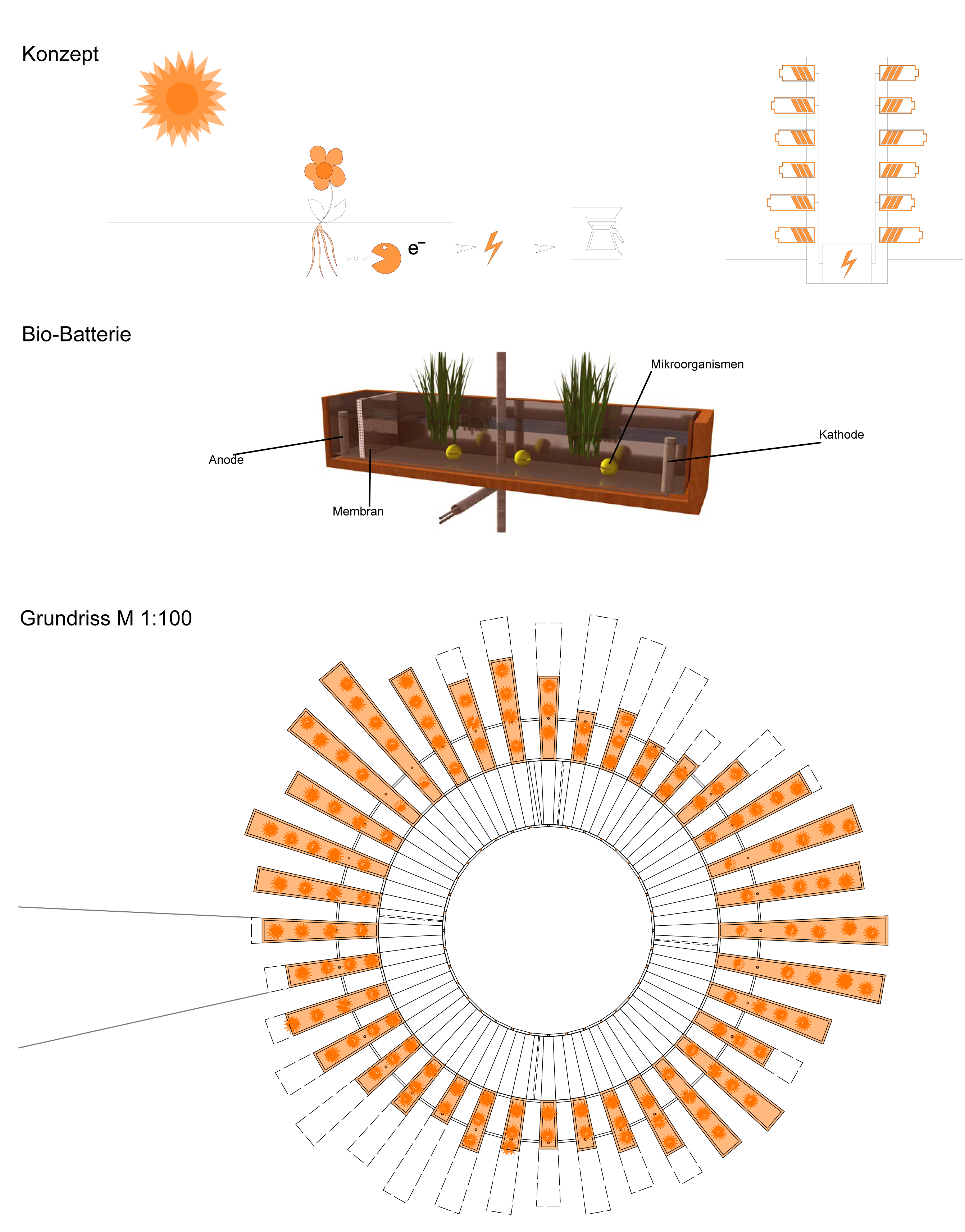 Konzept

$e^-$

Bio-Batterie

Mikroorganismen

Kathode

Anode

Membran

Grundriss M 1:100